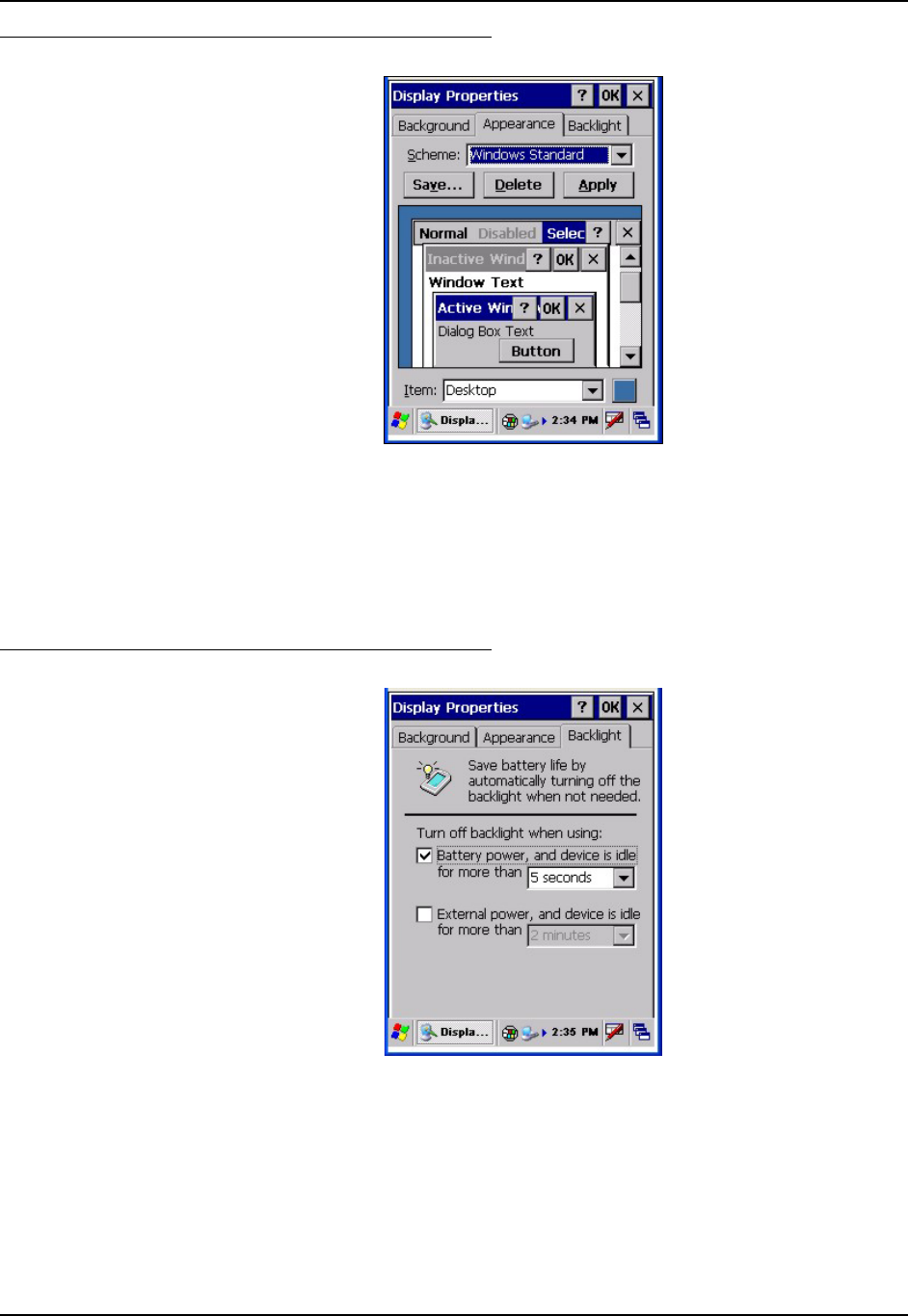 Display Properties ? OK ×

Background Appearance Backlight

Scheme: Windows Standard

Save... Delete Apply

Normal Disabled Selec ? ×

Inactive Wind ? OK ×

Window Text

Active Win ? OK ×

Dialog Box Text

Button

Item: Desktop

Displa... 2:34 PM

Display Properties ? OK ×

Background Appearance Backlight

Save battery life by automatically turning off the backlight when not needed.

Turn off backlight when using:

Battery power, and device is idle for more than 5 seconds

External power, and device is idle for more than 2 minutes

Displa... 2:35 PM